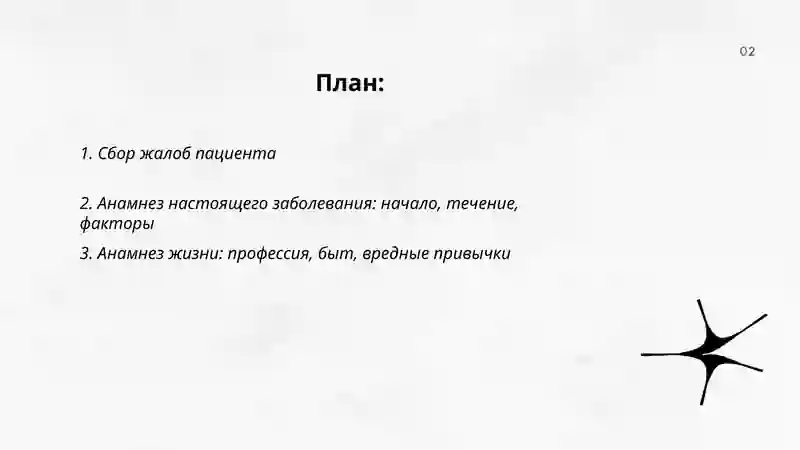 02

План:

1. Сбор жалоб пациента

2. Анамнез настоящего заболевания: начало, течение, факторы

3. Анамнез жизни: профессия, быт, вредные привычки